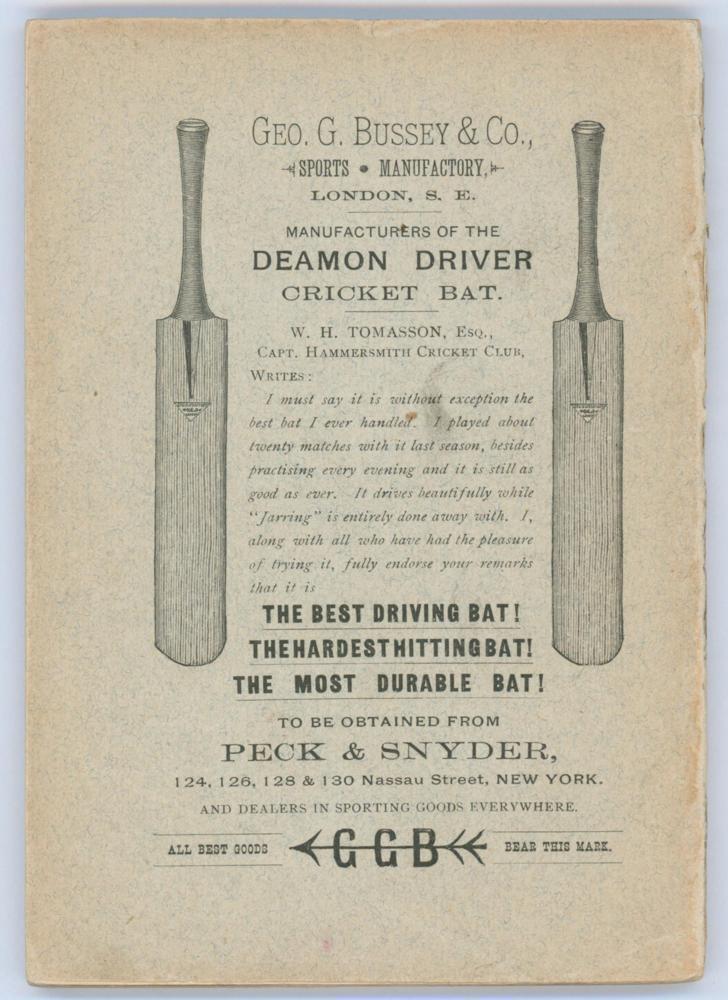 GEO. G. BUSSEY & CO.,
SPORTS • MANUFACTORY,
LONDON, S. E.

MANUFACTURERS OF THE
DEAMON DRIVER
CRICKET BAT.

W. H. TOMASSON, Esq.,
Capt. Hammersmith Cricket Club,
Writes:

I must say it is without exception the best bat I ever handled. I played about twenty matches with it last season, besides practising every evening and it is still as good as ever. It drives beautifully while "Jarring" is entirely done away with. I, along with all who have had the pleasure of trying it, fully endorse your remarks that it is

THE BEST DRIVING BAT!
THE HARDEST HITTING BAT!
THE MOST DURABLE BAT!

TO BE OBTAINED FROM
PECK & SNYDER,
124, 126, 128 & 130 Nassau Street, NEW YORK.
AND DEALERS IN SPORTING GOODS EVERYWHERE.

ALL BEST GOODS GGB BEAR THIS MARK.